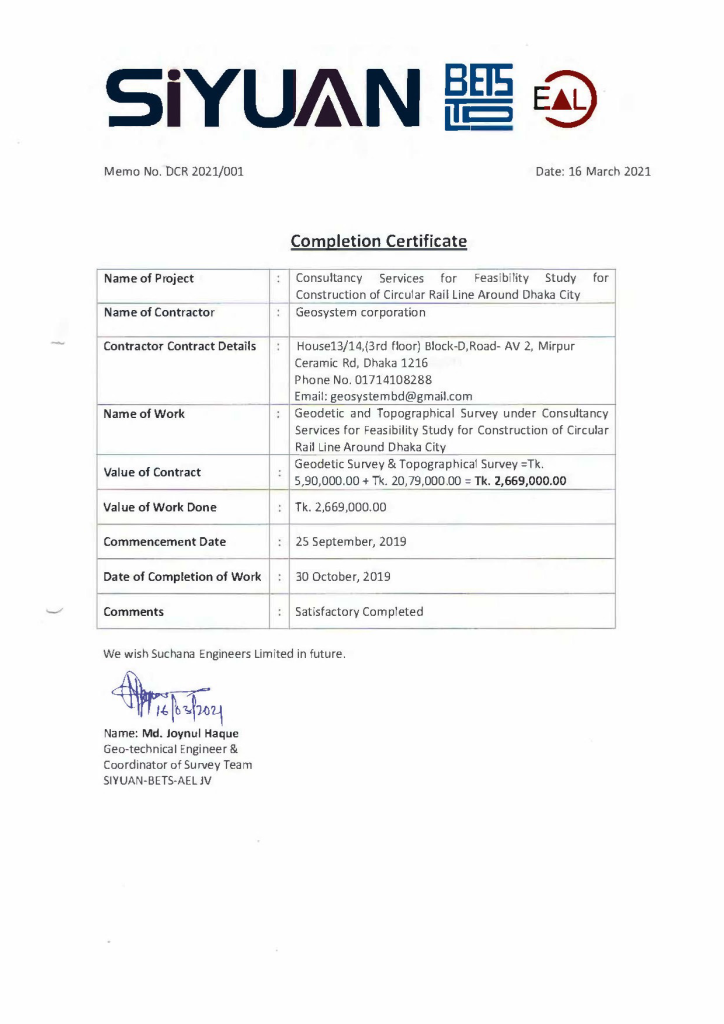 SiYUAN BETS EAL

Memo No. DCR 2021/001

Date: 16 March 2021

Completion Certificate

| Name of Project | : | Consultancy Services for Feasibility Study for Construction of Circular Rail Line Around Dhaka City |
|---|---|---|
| Name of Contractor | : | Geosystem corporation |
| Contractor Contract Details | : | House13/14,(3rd floor) Block-D,Road- AV 2, Mirpur Ceramic Rd, Dhaka 1216 Phone No. 01714108288 Email: geosystembd@gmail.com |
| Name of Work | : | Geodetic and Topographical Survey under Consultancy Services for Feasibility Study for Construction of Circular Rail Line Around Dhaka City |
| Value of Contract | : | Geodetic Survey & Topographical Survey =Tk. 5,90,000.00 + Tk. 20,79,000.00 = Tk. 2,669,000.00 |
| Value of Work Done | : | Tk. 2,669,000.00 |
| Commencement Date | : | 25 September, 2019 |
| Date of Completion of Work | : | 30 October, 2019 |
| Comments | : | Satisfactory Completed |

We wish Suchana Engineers Limited in future.

16/03/2021

Name: Md. Joynul Haque
Geo-technical Engineer &
Coordinator of Survey Team
SIYUAN-BETS-AEL JV